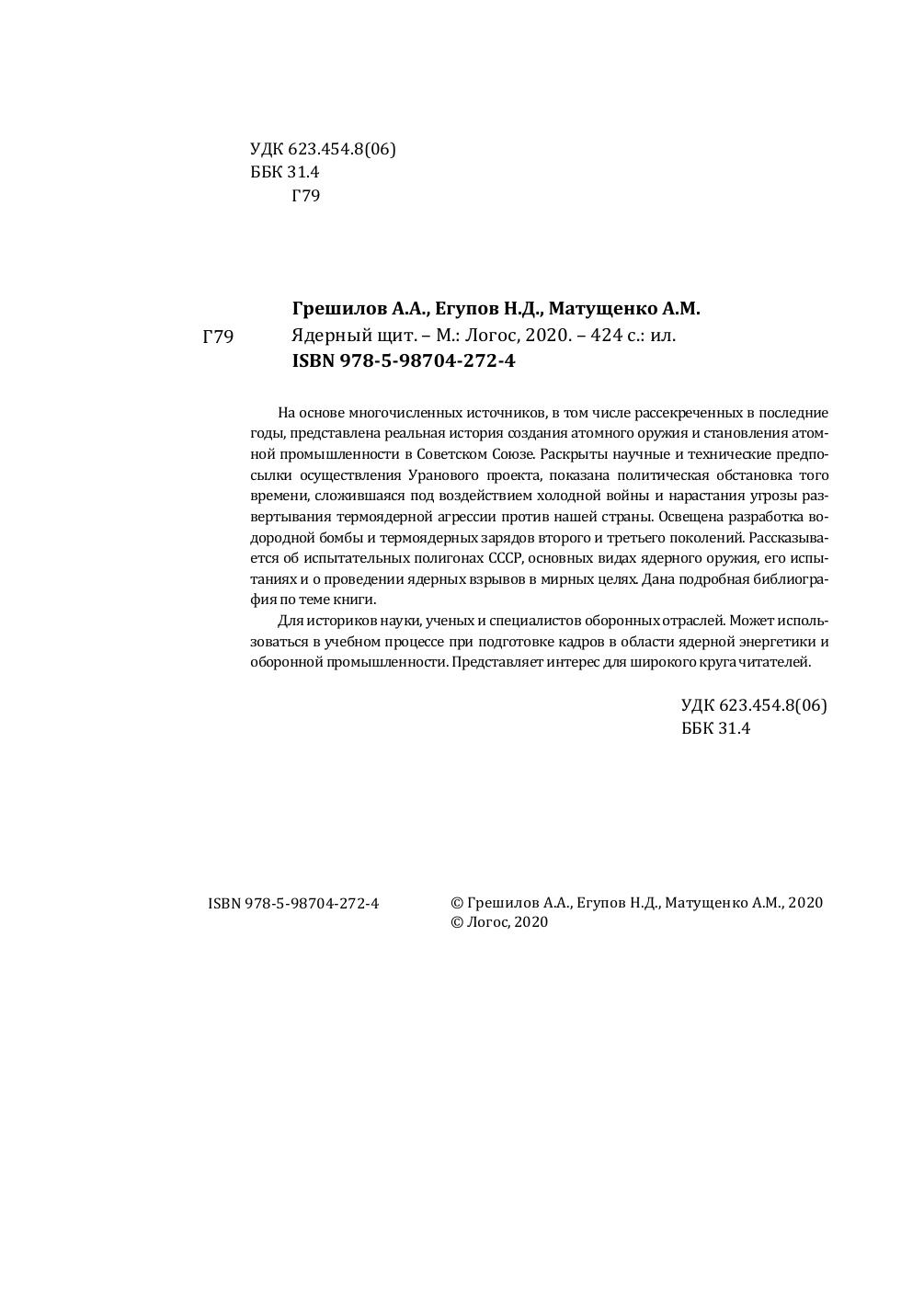 УДК 623.454.8(06)
ББК 31.4
Г79

Грешилов А.А., Егупов Н.Д., Матущенко А.М.
Г79 Ядерный щит. – М.: Логос, 2020. – 424 с.: ил.
ISBN 978-5-98704-272-4

На основе многочисленных источников, в том числе рассекреченных в последние годы, представлена реальная история создания атомного оружия и становления атомной промышленности в Советском Союзе. Раскрыты научные и технические предпосылки осуществления Уранового проекта, показана политическая обстановка того времени, сложившаяся под воздействием холодной войны и нарастания угрозы развертывания термоядерной агрессии против нашей страны. Освещена разработка водородной бомбы и термоядерных зарядов второго и третьего поколений. Рассказывается об испытательных полигонах СССР, основных видах ядерного оружия, его испытаниях и о проведении ядерных взрывов в мирных целях. Дана подробная библиография по теме книги.

Для историков науки, ученых и специалистов оборонных отраслей. Может использоваться в учебном процессе при подготовке кадров в области ядерной энергетики и оборонной промышленности. Представляет интерес для широкого круга читателей.

УДК 623.454.8(06)
ББК 31.4

ISBN 978-5-98704-272-4

© Грешилов А.А., Егупов Н.Д., Матущенко А.М., 2020
© Логос, 2020